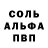 СОЛЬ
АЛЬФА
ПВП